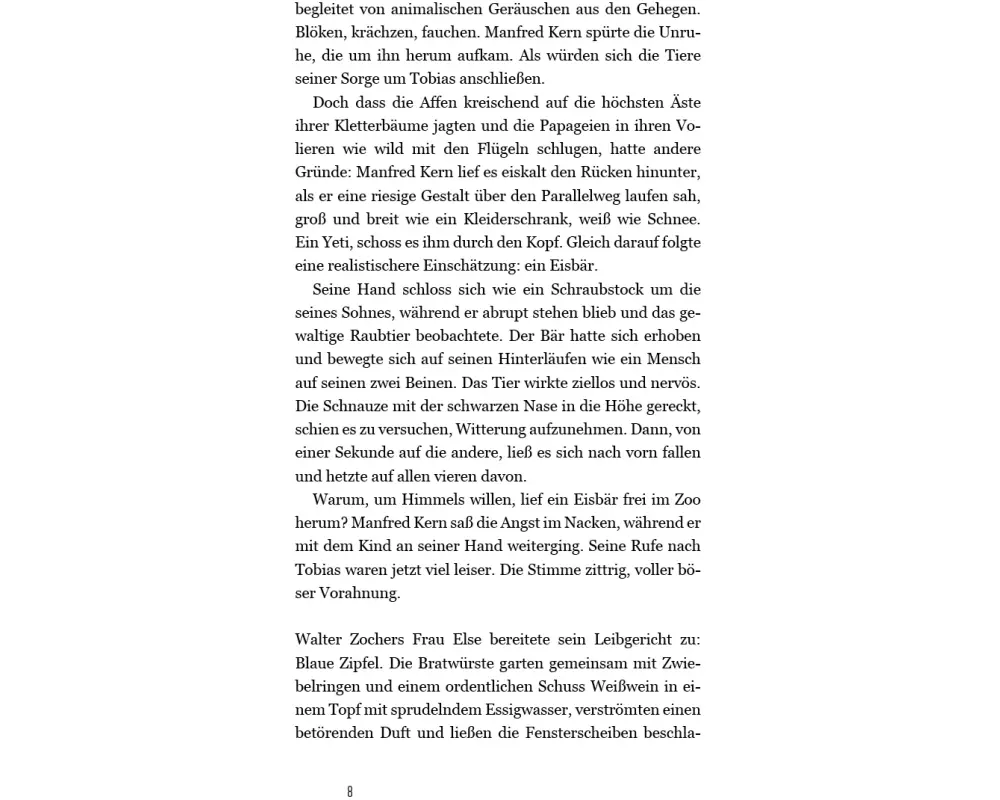 begleitet von animalischen Geräuschen aus den Gehegen. Blöken, krächzen, fauchen. Manfred Kern spürte die Unruhe, die um ihn herum aufkam. Als würden sich die Tiere seiner Sorge um Tobias anschließen.

Doch dass die Affen kreischend auf die höchsten Äste ihrer Kletterbäume jagten und die Papageien in ihren Volieren wie wild mit den Flügeln schlugen, hatte andere Gründe: Manfred Kern lief es eiskalt den Rücken hinunter, als er eine riesige Gestalt über den Parallelweg laufen sah, groß und breit wie ein Kleiderschrank, weiß wie Schnee. Ein Yeti, schoss es ihm durch den Kopf. Gleich darauf folgte eine realistischere Einschätzung: ein Eisbär.

Seine Hand schloss sich wie ein Schraubstock um die seines Sohnes, während er abrupt stehen blieb und das gewaltige Raubtier beobachtete. Der Bär hatte sich erhoben und bewegte sich auf seinen Hinterläufen wie ein Mensch auf seinen zwei Beinen. Das Tier wirkte ziellos und nervös. Die Schnauze mit der schwarzen Nase in die Höhe gereckt, schien es zu versuchen, Witterung aufzunehmen. Dann, von einer Sekunde auf die andere, ließ es sich nach vorn fallen und hetzte auf allen vieren davon.

Warum, um Himmels willen, lief ein Eisbär frei im Zoo herum? Manfred Kern saß die Angst im Nacken, während er mit dem Kind an seiner Hand weiterging. Seine Rufe nach Tobias waren jetzt viel leiser. Die Stimme zittrig, voller böser Vorahnung.

Walter Zochers Frau Else bereitete sein Leibgericht zu: Blaue Zipfel. Die Bratwürste garten gemeinsam mit Zwiebelringen und einem ordentlichen Schuss Weißwein in einem Topf mit sprudelndem Essigwasser, verströmten einen betörenden Duft und ließen die Fensterscheiben beschla-

8